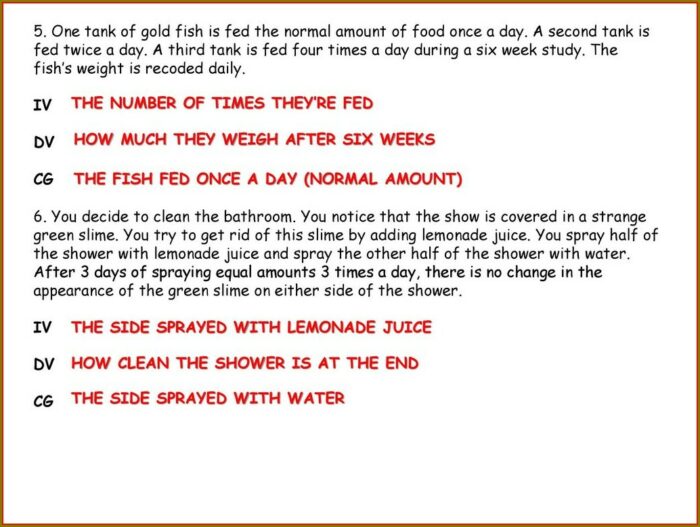 5. One tank of gold fish is fed the normal amount of food once a day. A second tank is fed twice a day. A third tank is fed four times a day during a six week study. The fish's weight is recoded daily.

IV THE NUMBER OF TIMES THEY'RE FED

DV HOW MUCH THEY WEIGH AFTER SIX WEEKS

CG THE FISH FED ONCE A DAY (NORMAL AMOUNT)

6. You decide to clean the bathroom. You notice that the show is covered in a strange green slime. You try to get rid of this slime by adding lemonade juice. You spray half of the shower with lemonade juice and spray the other half of the shower with water. After 3 days of spraying equal amounts 3 times a day, there is no change in the appearance of the green slime on either side of the shower.

IV THE SIDE SPRAYED WITH LEMONADE JUICE

DV HOW CLEAN THE SHOWER IS AT THE END

CG THE SIDE SPRAYED WITH WATER